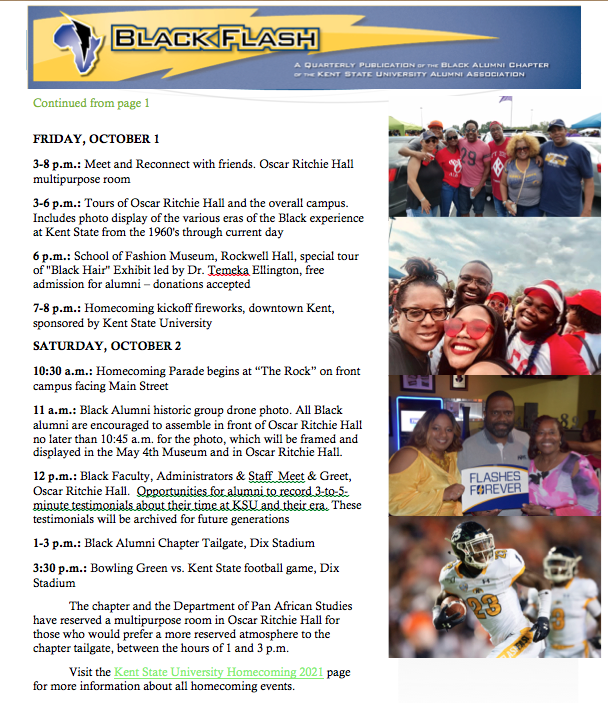 BLACK FLASH

A QUARTERLY PUBLICATION OF THE BLACK ALUMNI CHAPTER OF THE KENT STATE UNIVERSITY ALUMNI ASSOCIATION

Continued from page 1

FRIDAY, OCTOBER 1

3-8 p.m.: Meet and Reconnect with friends. Oscar Ritchie Hall multipurpose room

3-6 p.m.: Tours of Oscar Ritchie Hall and the overall campus. Includes photo display of the various eras of the Black experience at Kent State from the 1960's through current day

6 p.m.: School of Fashion Museum, Rockwell Hall, special tour of "Black Hair" Exhibit led by Dr. Temeka Ellington, free admission for alumni – donations accepted

7-8 p.m.: Homecoming kickoff fireworks, downtown Kent, sponsored by Kent State University

SATURDAY, OCTOBER 2

10:30 a.m.: Homecoming Parade begins at "The Rock" on front campus facing Main Street

11 a.m.: Black Alumni historic group drone photo. All Black alumni are encouraged to assemble in front of Oscar Ritchie Hall no later than 10:45 a.m. for the photo, which will be framed and displayed in the May 4th Museum and in Oscar Ritchie Hall.

12 p.m.: Black Faculty, Administrators & Staff Meet & Greet, Oscar Ritchie Hall. Opportunities for alumni to record 3-to-5-minute testimonials about their time at KSU and their era. These testimonials will be archived for future generations

1-3 p.m.: Black Alumni Chapter Tailgate, Dix Stadium

3:30 p.m.: Bowling Green vs. Kent State football game, Dix Stadium

The chapter and the Department of Pan African Studies have reserved a multipurpose room in Oscar Ritchie Hall for those who would prefer a more reserved atmosphere to the chapter tailgate, between the hours of 1 and 3 p.m.

Visit the Kent State University Homecoming 2021 page for more information about all homecoming events.

FLASHES FOREVER